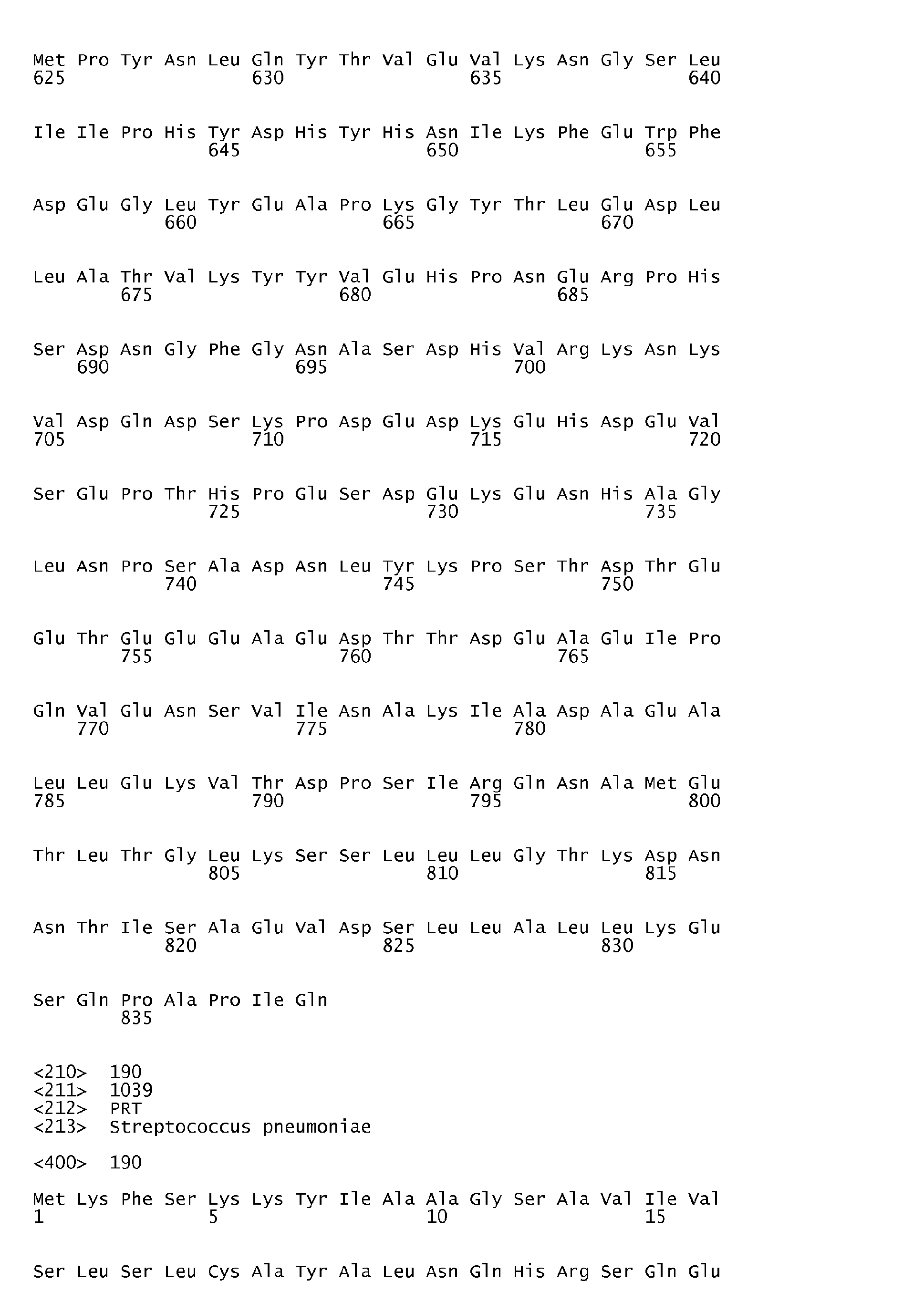 Met Pro Tyr Asn Leu Gln Tyr Thr Val Glu Val Lys Asn Gly Ser Leu
625 630 635 640

Ile Ile Pro His Tyr Asp His Tyr His Asn Ile Lys Phe Glu Trp Phe
645 650 655

Asp Glu Gly Leu Tyr Glu Ala Pro Lys Gly Tyr Thr Leu Glu Asp Leu
660 665 670

Leu Ala Thr Val Lys Tyr Tyr Val Glu His Pro Asn Glu Arg Pro His
675 680 685

Ser Asp Asn Gly Phe Gly Asn Ala Ser Asp His Val Arg Lys Asn Lys
690 695 700

Val Asp Gln Asp Ser Lys Pro Asp Glu Asp Lys Glu His Asp Glu Val
705 710 715 720

Ser Glu Pro Thr His Pro Glu Ser Asp Glu Lys Glu Asn His Ala Gly
725 730 735

Leu Asn Pro Ser Ala Asp Asn Leu Tyr Lys Pro Ser Thr Asp Thr Glu
740 745 750

Glu Thr Glu Glu Glu Ala Glu Asp Thr Thr Asp Glu Ala Glu Ile Pro
755 760 765

Gln Val Glu Asn Ser Val Ile Asn Ala Lys Ile Ala Asp Ala Glu Ala
770 775 780

Leu Leu Glu Lys Val Thr Asp Pro Ser Ile Arg Gln Asn Ala Met Glu
785 790 795 800

Thr Leu Thr Gly Leu Lys Ser Ser Leu Leu Leu Gly Thr Lys Asp Asn
805 810 815

Asn Thr Ile Ser Ala Glu Val Asp Ser Leu Leu Ala Leu Leu Lys Glu
820 825 830

Ser Gln Pro Ala Pro Ile Gln
835

<210> 190
<211> 1039
<212> PRT
<213> Streptococcus pneumoniae

<400> 190

Met Lys Phe Ser Lys Lys Tyr Ile Ala Ala Gly Ser Ala Val Ile Val
1 5 10 15

Ser Leu Ser Leu Cys Ala Tyr Ala Leu Asn Gln His Arg Ser Gln Glu